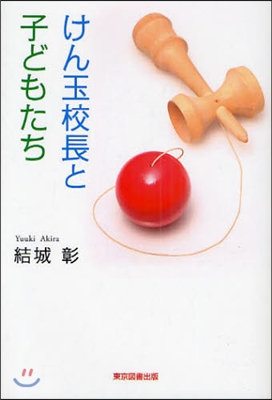 けん玉校長と
子どもたち

Yuuki Akira
結城 彰

東京図書出版